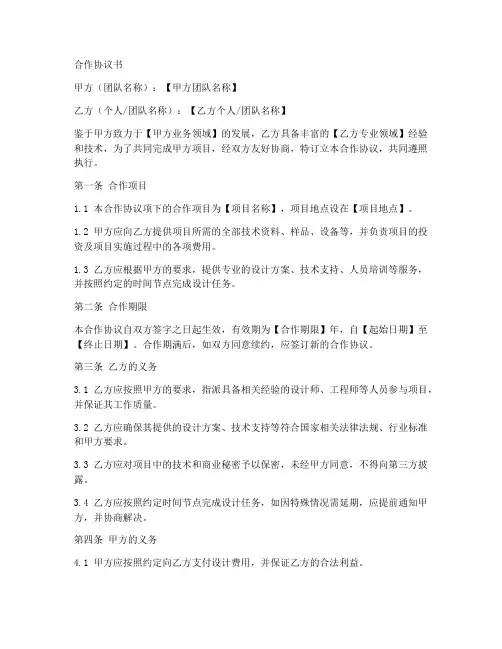 合作协议书

甲方（团队名称）：【甲方团队名称】

乙方（个人/团队名称）：【乙方个人/团队名称】

鉴于甲方致力于【甲方业务领域】的发展，乙方具备丰富的【乙方专业领域】经验和技术，为了共同完成甲方项目，经双方友好协商，特订立本合作协议，共同遵照执行。

第一条 合作项目

1.1 本合作协议项下的合作项目为【项目名称】，项目地点设在【项目地点】。

1.2 甲方应向乙方提供项目所需的全部技术资料、样品、设备等，并负责项目的投资及项目实施过程中的各项费用。

1.3 乙方应根据甲方的要求，提供专业的设计方案、技术支持、人员培训等服务，并按照约定的时间节点完成设计任务。

第二条 合作期限

本合作协议自双方签字之日起生效，有效期为【合作期限】年，自【起始日期】至【终止日期】。合作期满后，如双方同意续约，应签订新的合作协议。

第三条 乙方的义务

3.1 乙方应按照甲方的要求，指派具备相关经验的设计师、工程师等人员参与项目，并保证其工作质量。

3.2 乙方应确保其提供的设计方案、技术支持等符合国家相关法律法规、行业标准和甲方要求。

3.3 乙方应对项目中的技术和商业秘密予以保密，未经甲方同意，不得向第三方披露。

3.4 乙方应按照约定时间节点完成设计任务，如因特殊情况需延期，应提前通知甲方，并协商解决。

第四条 甲方的义务

4.1 甲方应按照约定向乙方支付设计费用，并保证乙方的合法利益。